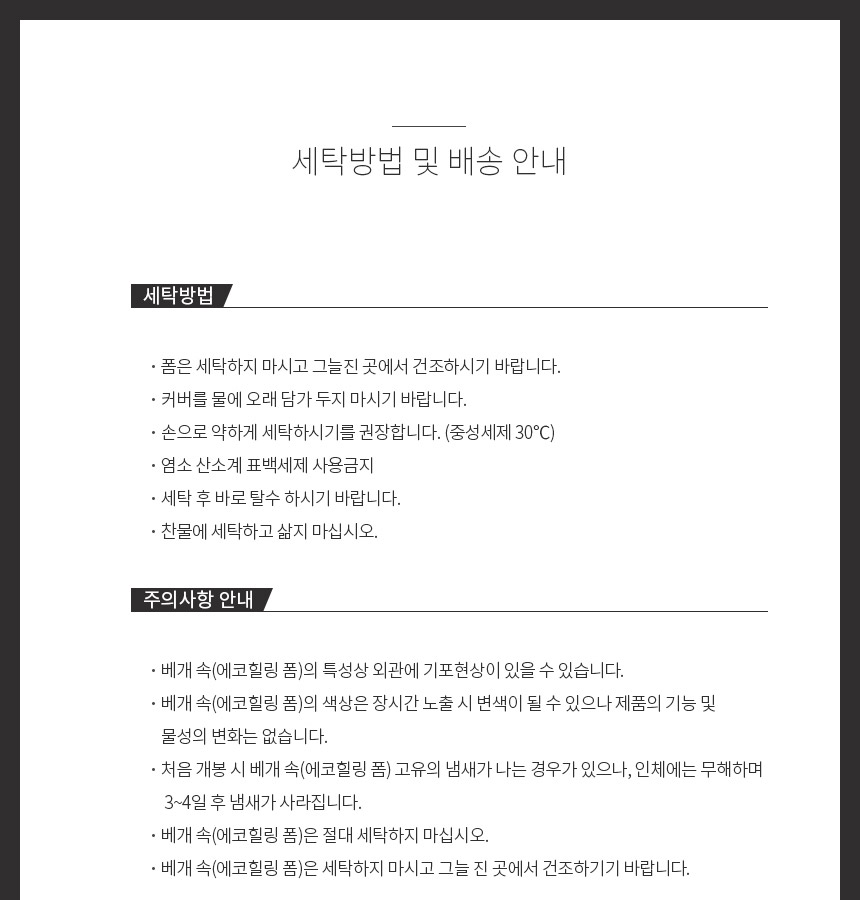 세탁방법 및 배송 안내

세탁방법

· 폼은 세탁하지 마시고 그늘진 곳에서 건조하시기 바랍니다.
· 커버를 물에 오래 담가 두지 마시기 바랍니다.
· 손으로 약하게 세탁하시기를 권장합니다. (중성세제 30℃)
· 염소 산소계 표백세제 사용금지
· 세탁 후 바로 탈수 하시기 바랍니다.
· 찬물에 세탁하고 삶지 마십시오.

주의사항 안내

· 베개 속(에코힐링 폼)의 특성상 외관에 기포현상이 있을 수 있습니다.
· 베개 속(에코힐링 폼)의 색상은 장시간 노출 시 변색이 될 수 있으나 제품의 기능 및 물성의 변화는 없습니다.
· 처음 개봉 시 베개 속(에코힐링 폼) 고유의 냄새가 나는 경우가 있으나, 인체에는 무해하며 3~4일 후 냄새가 사라집니다.
· 베개 속(에코힐링 폼)은 절대 세탁하지 마십시오.
· 베개 속(에코힐링 폼)은 세탁하지 마시고 그늘 진 곳에서 건조하기기 바랍니다.